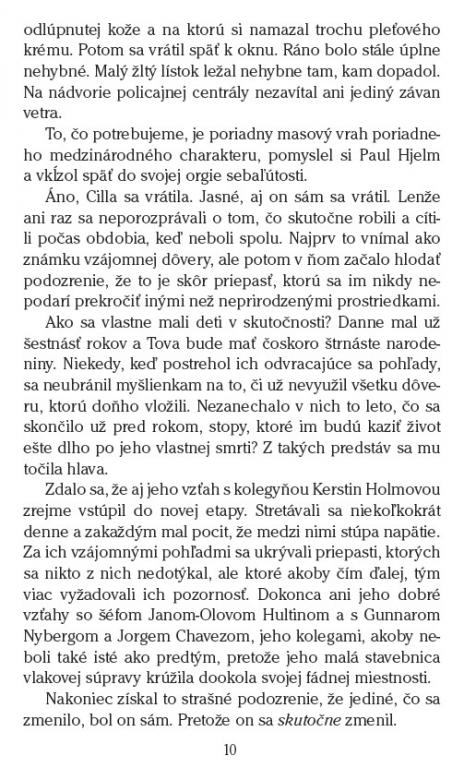 odlúpnutej kože a na ktorú si namazal trochu pleťového krému. Potom sa vrátil späť k oknu. Ráno bolo stále úplne nehybné. Malý žltý lístok ležal nehybne tam, kam dopadol. Na nádvorie policajnej centrály nezavítal ani jediný závan vetra.

To, čo potrebujeme, je poriadny masový vrah poriadneho medzinárodného charakteru, pomyslel si Paul Hjelm a vkĺzol späť do svojej orgie sebaľútosti.

Áno, Cilla sa vrátila. Jasné, aj on sám sa vrátil. Lenže ani raz sa neporozprávali o tom, čo skutočne robili a cítili počas obdobia, keď neboli spolu. Najprv to vnímal ako známku vzájomnej dôvery, ale potom v ňom začalo hlodať podozrenie, že to je skôr priepasť, ktorú sa im nikdy nepodarí prekročiť inými než neprirodzenými prostriedkami.

Ako sa vlastne mali deti v skutočnosti? Danne mal už šestnásť rokov a Tova bude mať čoskoro štrnáste narodeniny. Niekedy, keď postrehol ich odvracajúce sa pohľady, sa neubránil myšlienkam na to, či už nevyužil všetku dôveru, ktorú doňho vložili. Nezanechalo v nich to leto, čo sa skončilo už pred rokom, stopy, ktoré im budú kaziť život ešte dlho po jeho vlastnej smrti? Z takých predstáv sa mu točila hlava.

Zdalo sa, že aj jeho vzťah s kolegyňou Kerstin Holmovou zrejme vstúpil do novej etapy. Stretávali sa niekoľkokrát denne a zakaždým mal pocit, že medzi nimi stúpa napätie. Za ich vzájomnými pohľadmi sa ukrývali priepasti, ktorých sa nikto z nich nedotýkal, ale ktoré akoby čím ďalej, tým viac vyžadovali ich pozornosť. Dokonca ani jeho dobré vzťahy so šéfom Janom-Olovom Hultinom a s Gunnarom Nybergom a Jorgem Chavezom, jeho kolegami, akoby neboli také isté ako predtým, pretože jeho malá stavebnica vlakovej súpravy krúžila dookola svojej fádnej miestnosti.

Nakoniec získal to strašné podozrenie, že jediné, čo sa zmenilo, bol on sám. Pretože on sa skutočne zmenil.

10